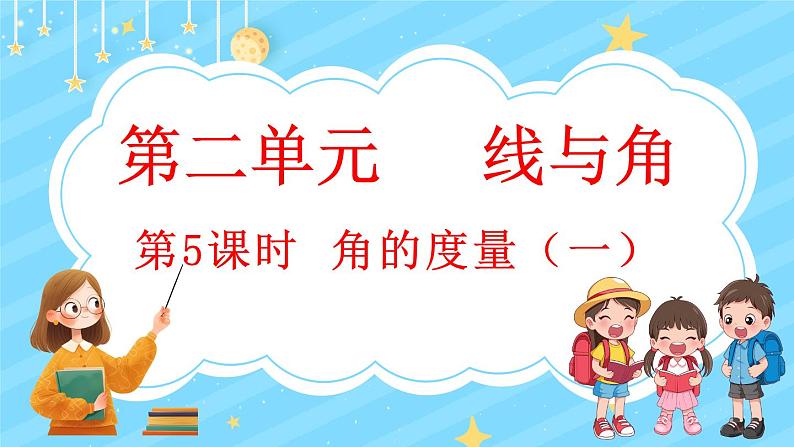 第二单元　　线与角

第5课时　角的度量（一）